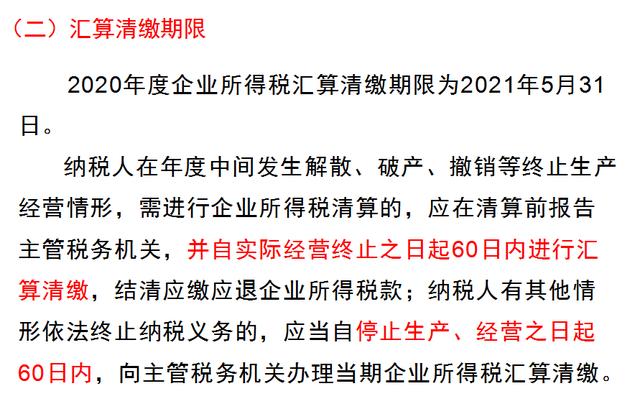 （二）汇算清缴期限

2020年度企业所得税汇算清缴期限为2021年5月31日。

纳税人在年度中间发生解散、破产、撤销等终止生产经营情形，需进行企业所得税清算的，应在清算前报告主管税务机关，并自实际经营终止之日起60日内进行汇算清缴，结清应缴应退企业所得税款；纳税人有其他情形依法终止纳税义务的，应当自停止生产、经营之日起60日内，向主管税务机关办理当期企业所得税汇算清缴。